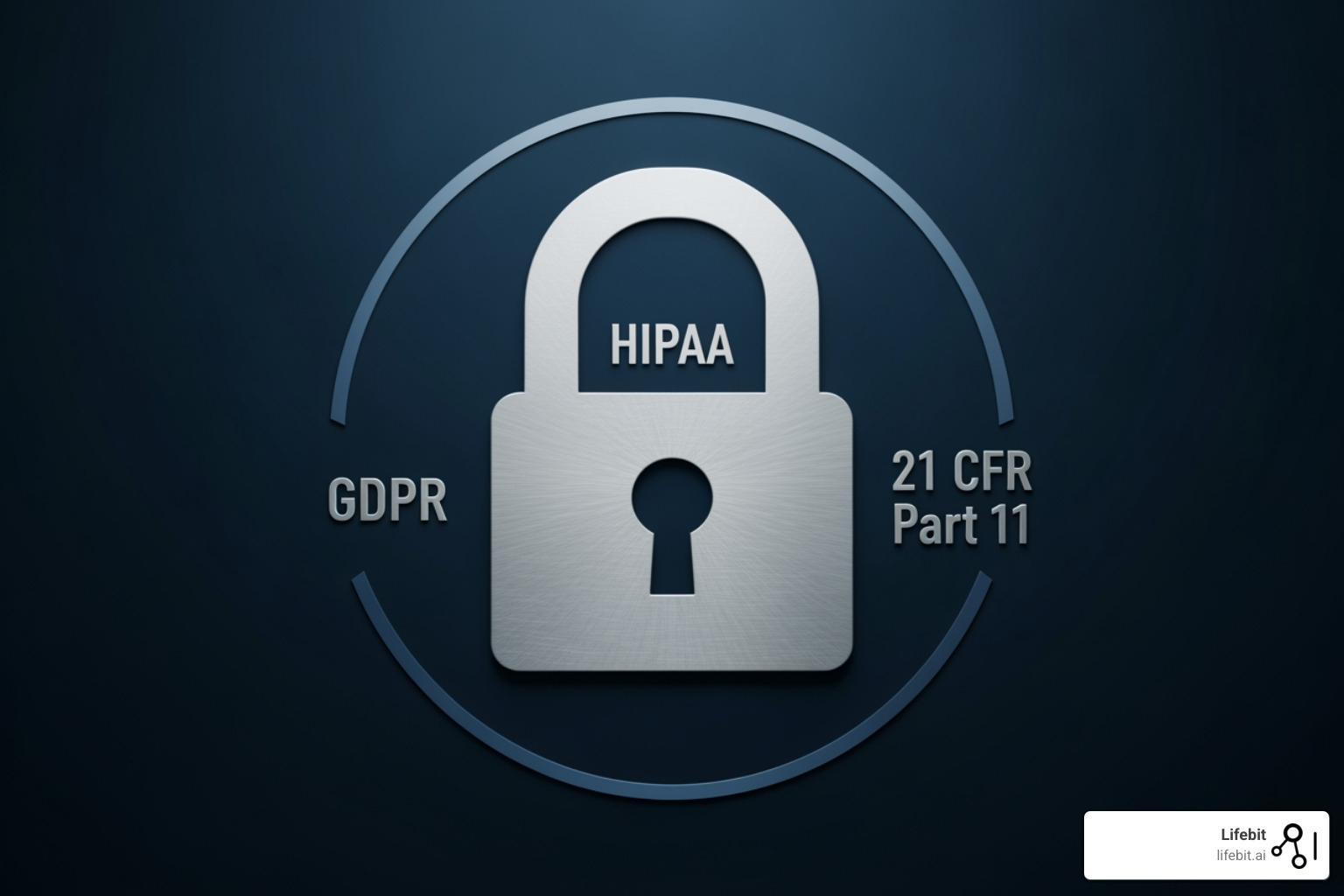 HIPAA

GDPR

21 CFR
Part 11

Lifebit
lifebit.ai